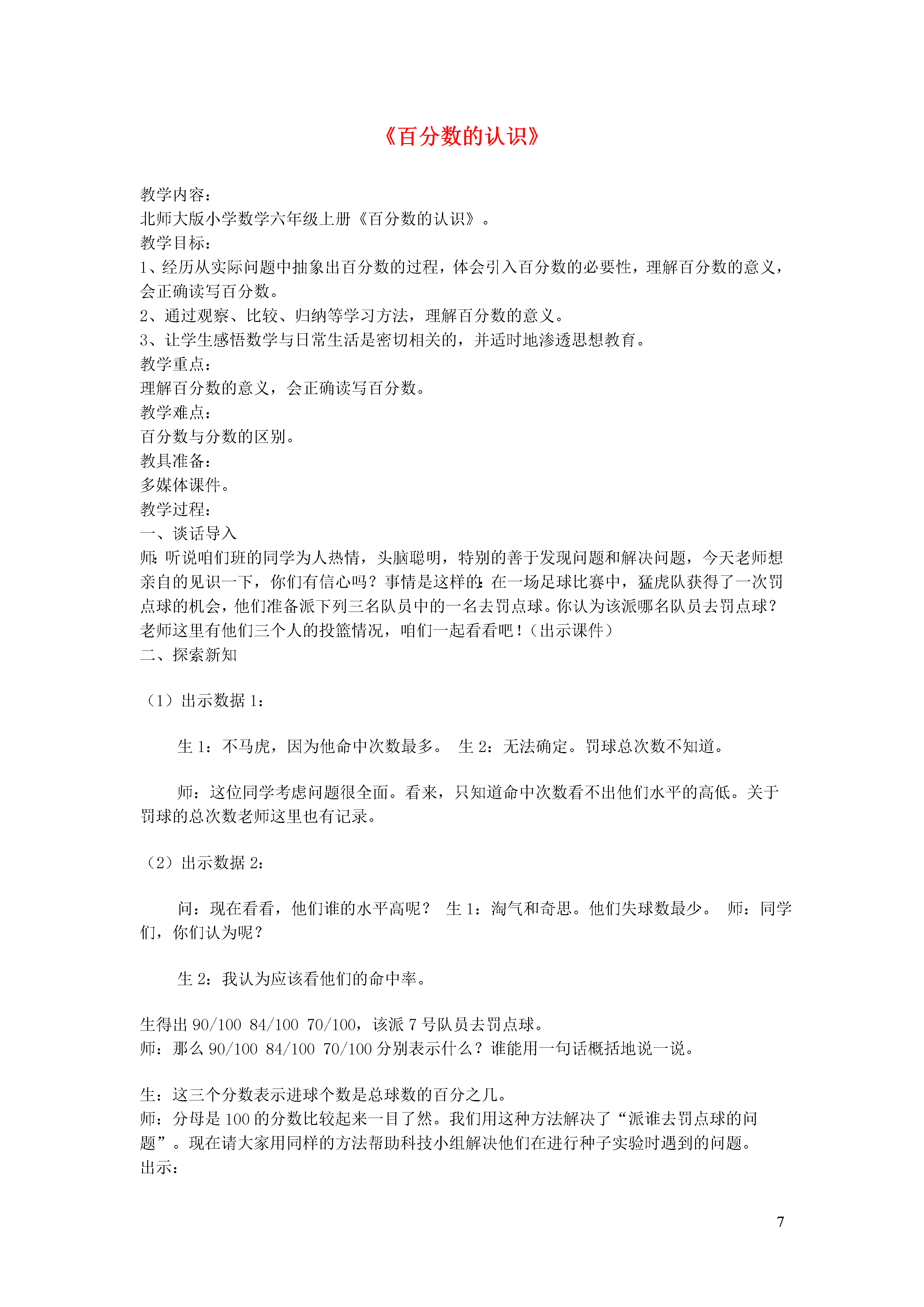 《百分数的认识》

教学内容：
北师大版小学数学六年级上册《百分数的认识》。
教学目标：
1、经历从实际问题中抽象出百分数的过程，体会引入百分数的必要性，理解百分数的意义，会正确读写百分数。
2、通过观察、比较、归纳等学习方法，理解百分数的意义。
3、让学生感悟数学与日常生活是密切相关的，并适时地渗透思想教育。
教学重点：
理解百分数的意义，会正确读写百分数。
教学难点：
百分数与分数的区别。
教具准备：
多媒体课件。
教学过程：
一、谈话导入
师：听说咱们班的同学为人热情，头脑聪明，特别的善于发现问题和解决问题，今天老师想亲自的见识一下，你们有信心吗？事情是这样的：在一场足球比赛中，猛虎队获得了一次罚点球的机会，他们准备派下列三名队员中的一名去罚点球。你认为该派哪名队员去罚点球？老师这里有他们三个人的投篮情况，咱们一起看看吧！（出示课件）
二、探索新知

（1）出示数据 1：

生 1：不马虎，因为他命中次数最多。 生 2：无法确定。罚球总次数不知道。

师：这位同学考虑问题很全面。看来，只知道命中次数看不出他们水平的高低。关于罚球的总次数老师这里也有记录。

（2）出示数据 2：

问：现在看看，他们谁的水平高呢？ 生 1：淘气和奇思。他们失球数最少。 师：同学们，你们认为呢？

生 2：我认为应该看他们的命中率。

生得出 90/100 84/100 70/100，该派 7 号队员去罚点球。
师：那么 90/100 84/100 70/100 分别表示什么？谁能用一句话概括地说一说。

生：这三个分数表示进球个数是总球数的百分之几。
师：分母是 100 的分数比较起来一目了然。我们用这种方法解决了“派谁去罚点球的问题”。现在请大家用同样的方法帮助科技小组解决他们在进行种子实验时遇到的问题。
出示：

7